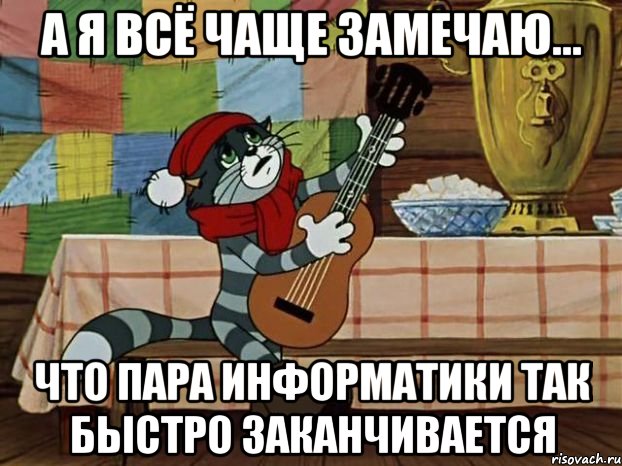 А Я ВСЁ ЧАЩЕ ЗАМЕЧАЮ...

ЧТО ПАРА ИНФОРМАТИКИ ТАК БЫСТРО ЗАКАНЧИВАЕТСЯ

risovach.ru